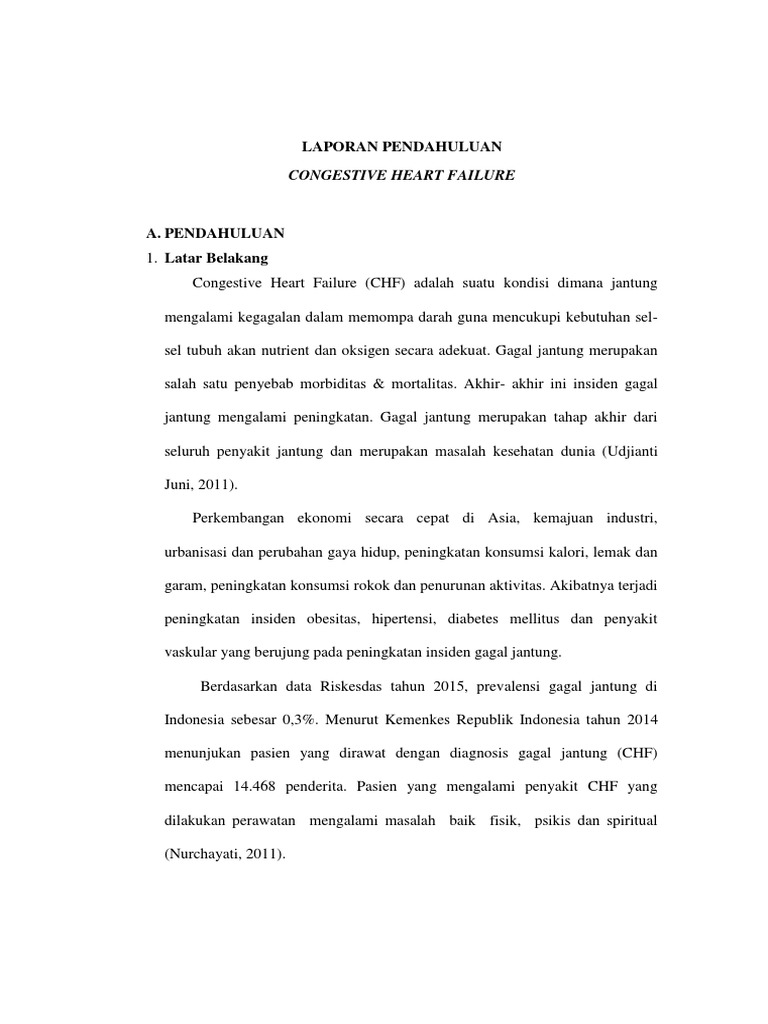 LAPORAN PENDAHULUAN
CONGESTIVE HEART FAILURE

A. PENDAHULUAN
1. Latar Belakang

Congestive Heart Failure (CHF) adalah suatu kondisi dimana jantung mengalami kegagalan dalam memompa darah guna mencukupi kebutuhan sel-sel tubuh akan nutrient dan oksigen secara adekuat. Gagal jantung merupakan salah satu penyebab morbiditas & mortalitas. Akhir- akhir ini insiden gagal jantung mengalami peningkatan. Gagal jantung merupakan tahap akhir dari seluruh penyakit jantung dan merupakan masalah kesehatan dunia (Udjianti Juni, 2011).

Perkembangan ekonomi secara cepat di Asia, kemajuan industri, urbanisasi dan perubahan gaya hidup, peningkatan konsumsi kalori, lemak dan garam, peningkatan konsumsi rokok dan penurunan aktivitas. Akibatnya terjadi peningkatan insiden obesitas, hipertensi, diabetes mellitus dan penyakit vaskular yang berujung pada peningkatan insiden gagal jantung.

Berdasarkan data Riskesdas tahun 2015, prevalensi gagal jantung di Indonesia sebesar 0,3%. Menurut Kemenkes Republik Indonesia tahun 2014 menunjukan pasien yang dirawat dengan diagnosis gagal jantung (CHF) mencapai 14.468 penderita. Pasien yang mengalami penyakit CHF yang dilakukan perawatan mengalami masalah baik fisik, psikis dan spiritual (Nurchayati, 2011).